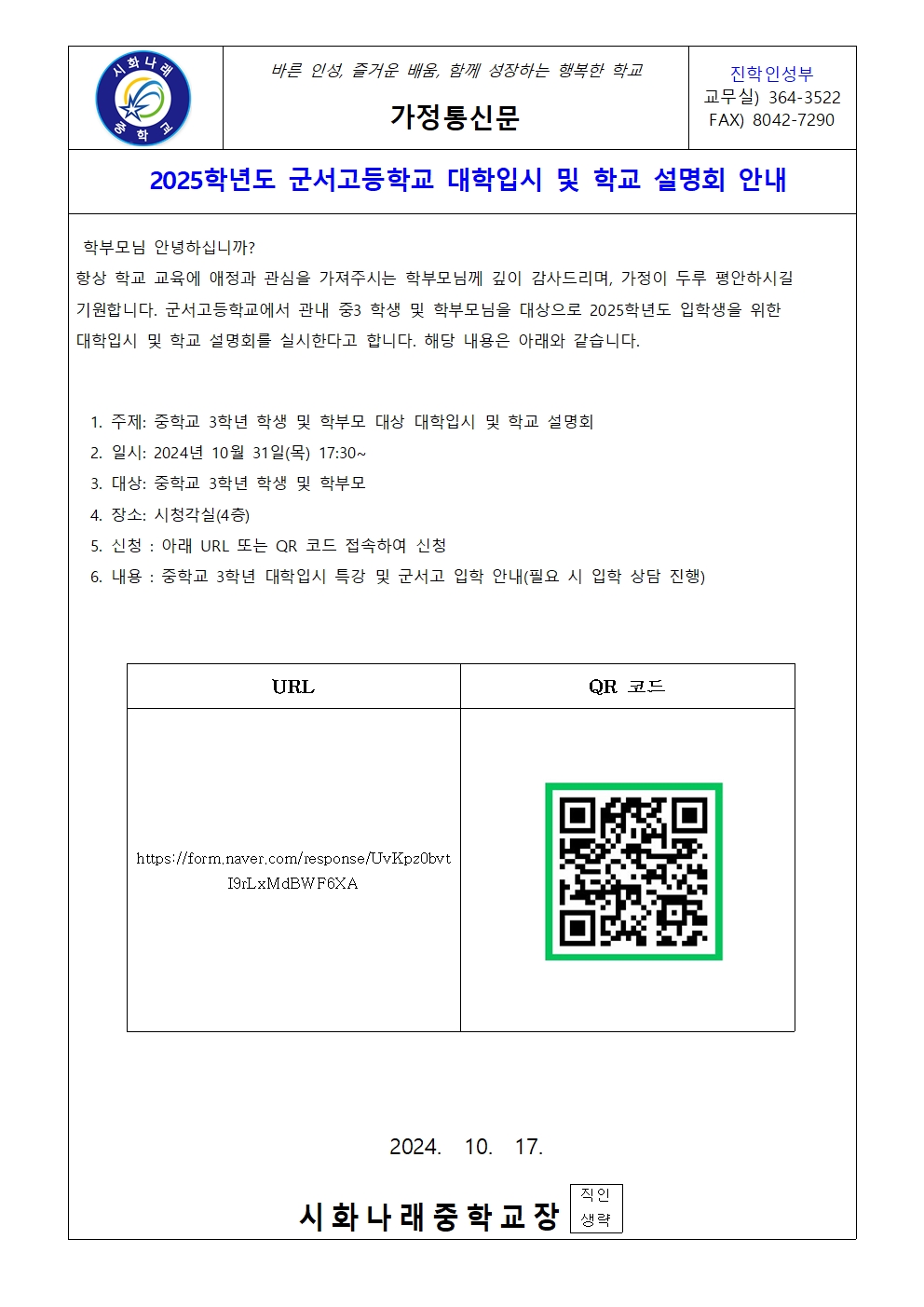 시화나래
중학교

바른 인성, 즐거운 배움, 함께 성장하는 행복한 학교

가정통신문

진학인성부
교무실) 364-3522
FAX) 8042-7290

2025학년도 군서고등학교 대학입시 및 학교 설명회 안내

학부모님 안녕하십니까?
항상 학교 교육에 애정과 관심을 가져주시는 학부모님께 깊이 감사드리며, 가정이 두루 평안하시길 기원합니다. 군서고등학교에서 관내 중3 학생 및 학부모님을 대상으로 2025학년도 입학생을 위한 대학입시 및 학교 설명회를 실시한다고 합니다. 해당 내용은 아래와 같습니다.

1. 주제: 중학교 3학년 학생 및 학부모 대상 대학입시 및 학교 설명회
2. 일시: 2024년 10월 31일(목) 17:30~
3. 대상: 중학교 3학년 학생 및 학부모
4. 장소: 시청각실(4층)
5. 신청 : 아래 URL 또는 QR 코드 접속하여 신청
6. 내용 : 중학교 3학년 대학입시 특강 및 군서고 입학 안내(필요 시 입학 상담 진행)

| URL | QR 코드 |
|---|---|
| https://form.naver.com/response/UvKpz0bvtI9rLxMdBWF6XA | |

2024. 10. 17.

시화나래중학교장 직인생략